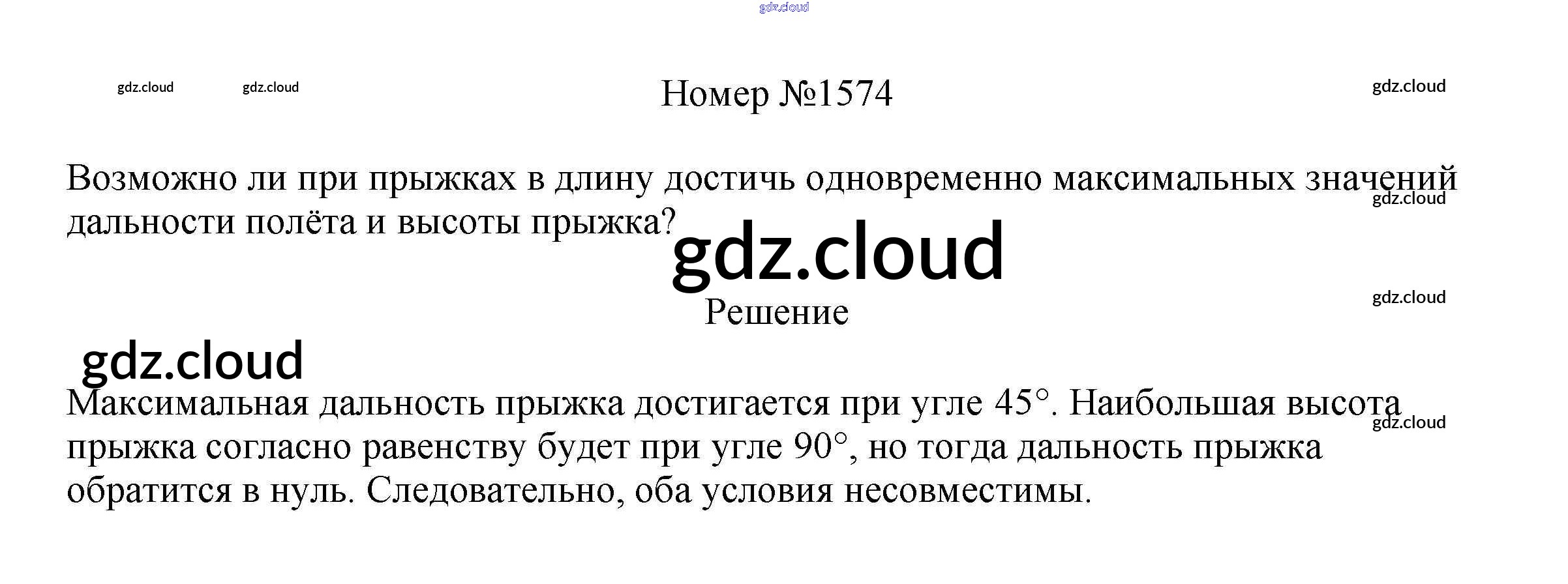 Номер №1574

Возможно ли при прыжках в длину достичь одновременно максимальных значений дальности полёта и высоты прыжка?

Решение

Максимальная дальность прыжка достигается при угле 45°. Наибольшая высота прыжка согласно равенству будет при угле 90°, но тогда дальность прыжка обратится в нуль. Следовательно, оба условия несовместимы.

gdz.cloud